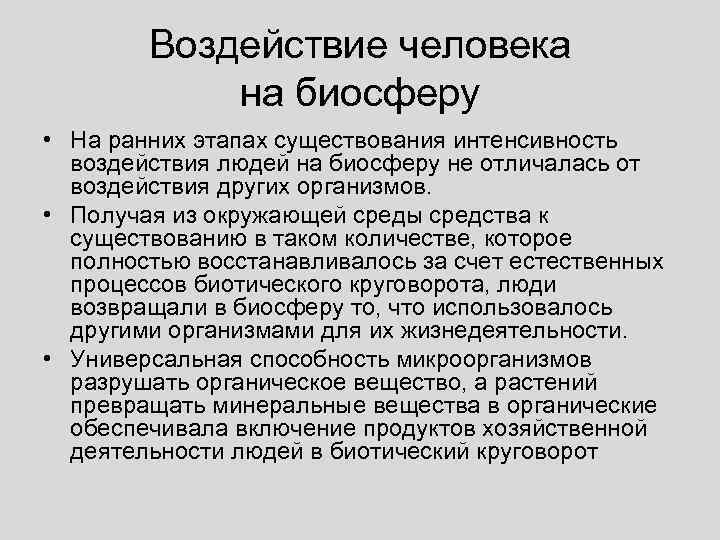 Воздействие человека на биосферу

• На ранних этапах существования интенсивность воздействия людей на биосферу не отличалась от воздействия других организмов.

• Получая из окружающей среды средства к существованию в таком количестве, которое полностью восстанавливалось за счет естественных процессов биотического круговорота, люди возвращали в биосферу то, что использовалось другими организмами для их жизнедеятельности.

• Универсальная способность микроорганизмов разрушать органическое вещество, а растений превращать минеральные вещества в органические обеспечивала включение продуктов хозяйственной деятельности людей в биотический круговорот